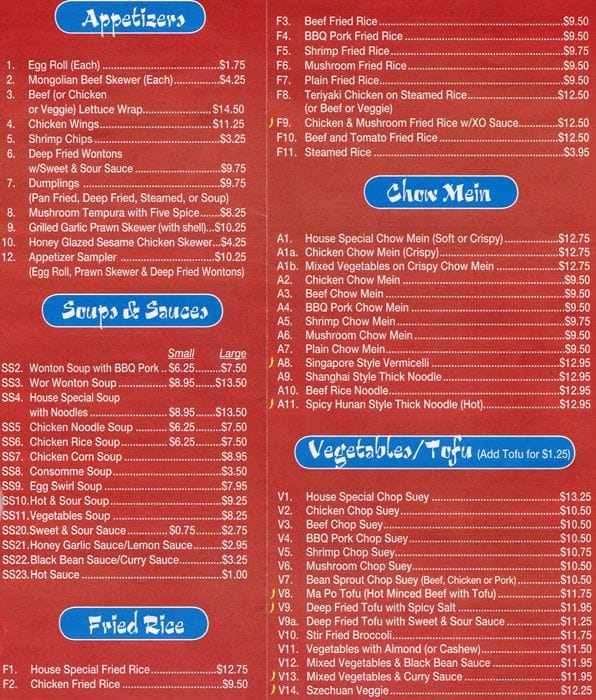 Appetizers

1. Egg Roll (Each) $1.75
2. Mongolian Beef Skewer (Each) $4.25
3. Beef (or Chicken or Veggie) Lettuce Wrap $14.50
4. Chicken Wings $11.25
5. Shrimp Chips $3.25
6. Deep Fried Wontons w/Sweet & Sour Sauce $9.75
7. Dumplings $9.75
(Pan Fried, Deep Fried, Steamed, or Soup)
8. Mushroom Tempura with Five Spice $8.25
9. Grilled Garlic Prawn Skewer (with shell) $10.25
10. Honey Glazed Sesame Chicken Skewer $4.25
12. Appetizer Sampler $10.25
(Egg Roll, Prawn Skewer & Deep Fried Wontons)

Soups & Sauces

Small Large
SS2. Wonton Soup with BBQ Pork $6.25 $7.50
SS3. Wor Wonton Soup $8.95 $13.50
SS4. House Special Soup with Noodles $8.95 $13.50
SS5 Chicken Noodle Soup $6.25 $7.50
SS6. Chicken Rice Soup $6.25 $7.50
SS7. Chicken Corn Soup $8.95
SS8. Consomme Soup $3.50
SS9. Egg Swirl Soup $7.95
SS10. Hot & Sour Soup $9.25
SS11. Vegetables Soup $8.25
SS20. Sweet & Sour Sauce $0.75 $2.75
SS21. Honey Garlic Sauce/Lemon Sauce $2.95
SS22. Black Bean Sauce/Curry Sauce $3.25
SS23. Hot Sauce $1.00

Fried Rice

F1. House Special Fried Rice $12.75
F2. Chicken Fried Rice $9.50
F3. Beef Fried Rice $9.50
F4. BBQ Pork Fried Rice $9.50
F5. Shrimp Fried Rice $9.75
F6. Mushroom Fried Rice $9.50
F7. Plain Fried Rice $9.50
F8. Teriyaki Chicken on Steamed Rice $12.50
(or Beef or Veggie)
F9. Chicken & Mushroom Fried Rice w/XO Sauce $12.50
F10. Beef and Tomato Fried Rice $12.50
F11. Steamed Rice $3.95

Chow Mein

A1. House Special Chow Mein (Soft or Crispy) $12.75
A1a. Chicken Chow Mein (Crispy) $12.75
A1b. Mixed Vegetables on Crispy Chow Mein $12.75
A2. Chicken Chow Mein $9.50
A3. Beef Chow Mein $9.50
A4. BBQ Pork Chow Mein $9.50
A5. Shrimp Chow Mein $9.75
A6. Mushroom Chow Mein $9.50
A7. Plain Chow Mein $9.50
A8. Singapore Style Vermicelli $12.95
A9. Shanghai Style Thick Noodle $12.95
A10. Beef Rice Noodle $12.95
A11. Spicy Hunan Style Thick Noodle (Hot) $12.95

Vegetables/Tofu (Add Tofu for $1.25)

V1. House Special Chop Suey $13.25
V2. Chicken Chop Suey $10.50
V3. Beef Chop Suey $10.50
V4. BBQ Pork Chop Suey $10.50
V5. Shrimp Chop Suey $10.75
V6. Mushroom Chop Suey $10.50
V7. Bean Sprout Chop Suey (Beef, Chicken or Pork) $10.50
V8. Ma Po Tofu (Hot Minced Beef with Tofu) $11.75
V9. Deep Fried Tofu with Spicy Salt $11.95
V9a. Deep Fried Tofu with Sweet & Sour Sauce $11.25
V10. Stir Fried Broccoli $11.75
V11. Vegetables with Almond (or Cashew) $11.50
V12. Mixed Vegetables & Black Bean Sauce $11.95
V13. Mixed Vegetables & Curry Sauce $11.95
V14. Szechuan Veggie $12.25